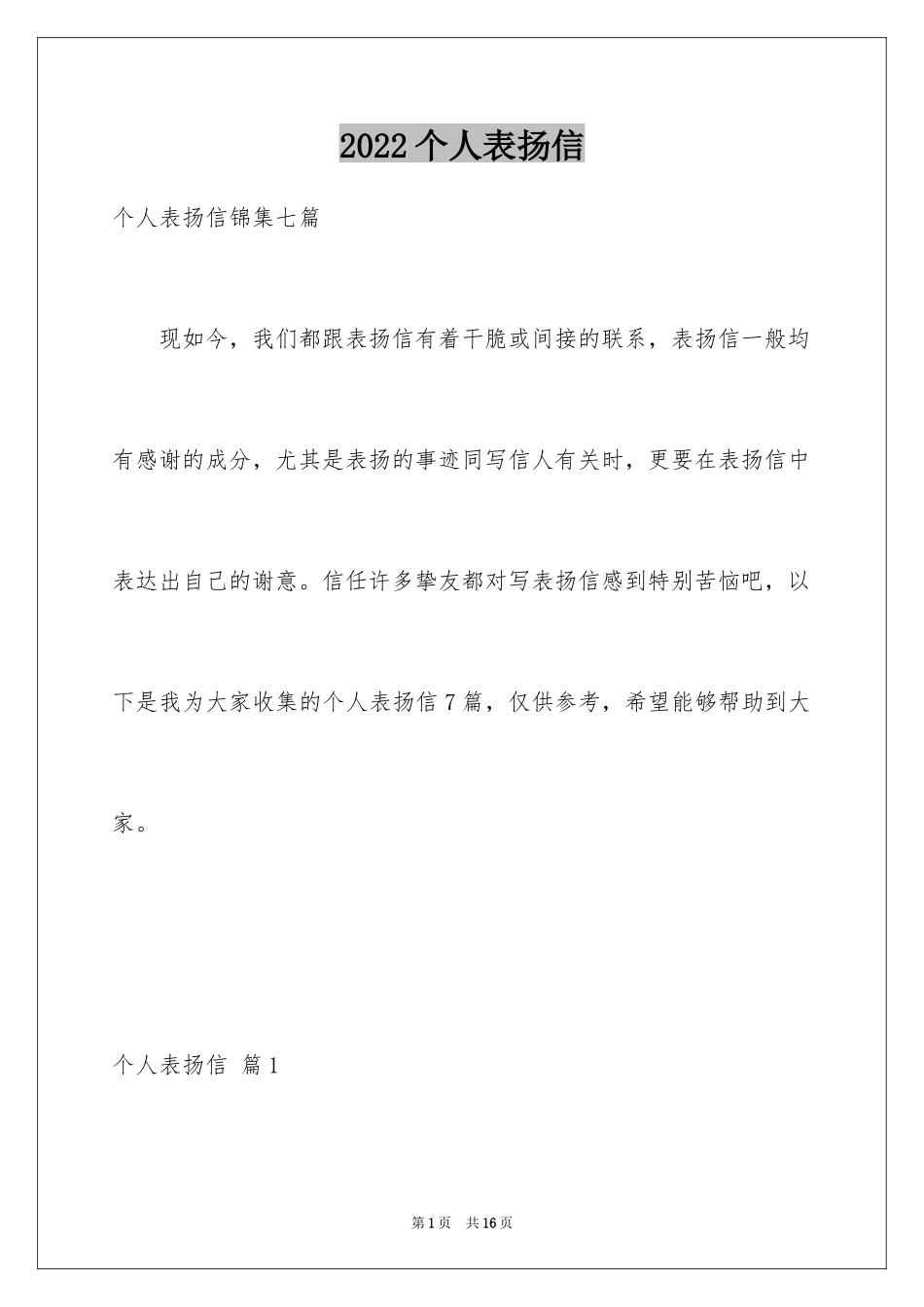 2022个人表扬信

个人表扬信锦集七篇

现如今，我们都跟表扬信有着干脆或间接的联系，表扬信一般均有感谢的成分，尤其是表扬的事迹同写信人有关时，更要在表扬信中表达出自己的谢意。信任许多挚友都对写表扬信感到特别苦恼吧，以下是我为大家收集的个人表扬信7篇，仅供参考，希望能够帮助到大家。

个人表扬信 篇1

第1页 共16页